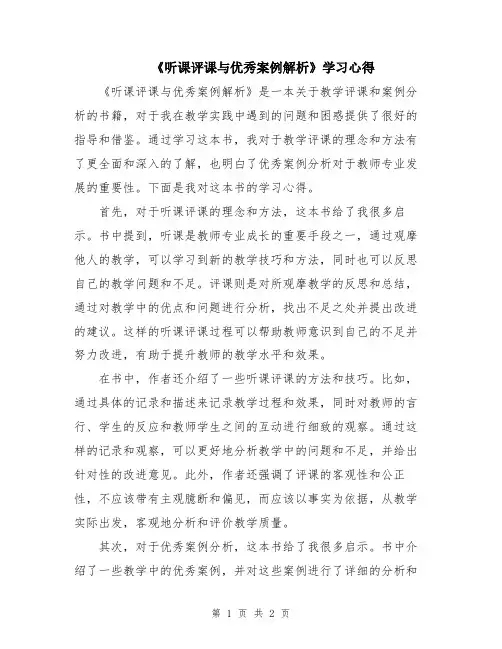 《听课评课与优秀案例解析》学习心得

《听课评课与优秀案例解析》是一本关于教学评课和案例分析的书籍，对于我在教学实践中遇到的问题和困惑提供了很好的指导和借鉴。通过学习这本书，我对于教学评课的理念和方法有了更全面和深入的了解，也明白了优秀案例分析对于教师专业发展的重要性。下面是我对这本书的学习心得。

首先，对于听课评课的理念和方法，这本书给了我很多启示。书中提到，听课是教师专业成长的重要手段之一，通过观摩他人的教学，可以学习到新的教学技巧和方法，同时也可以反思自己的教学问题和不足。评课则是对所观摩教学的反思和总结，通过对教学中的优点和问题进行分析，找出不足之处并提出改进的建议。这样的听课评课过程可以帮助教师意识到自己的不足并努力改进，有助于提升教师的教学水平和效果。

在书中，作者还介绍了一些听课评课的方法和技巧。比如，通过具体的记录和描述来记录教学过程和效果，同时对教师的言行、学生的反应和教师学生之间的互动进行细致的观察。通过这样的记录和观察，可以更好地分析教学中的问题和不足，并给出针对性的改进意见。此外，作者还强调了评课的客观性和公正性，不应该带有主观臆断和偏见，而应该以事实为依据，从教学实际出发，客观地分析和评价教学质量。

其次，对于优秀案例分析，这本书给了我很多启示。书中介绍了一些教学中的优秀案例，并对这些案例进行了详细的分析和

第 1 页 共 2 页